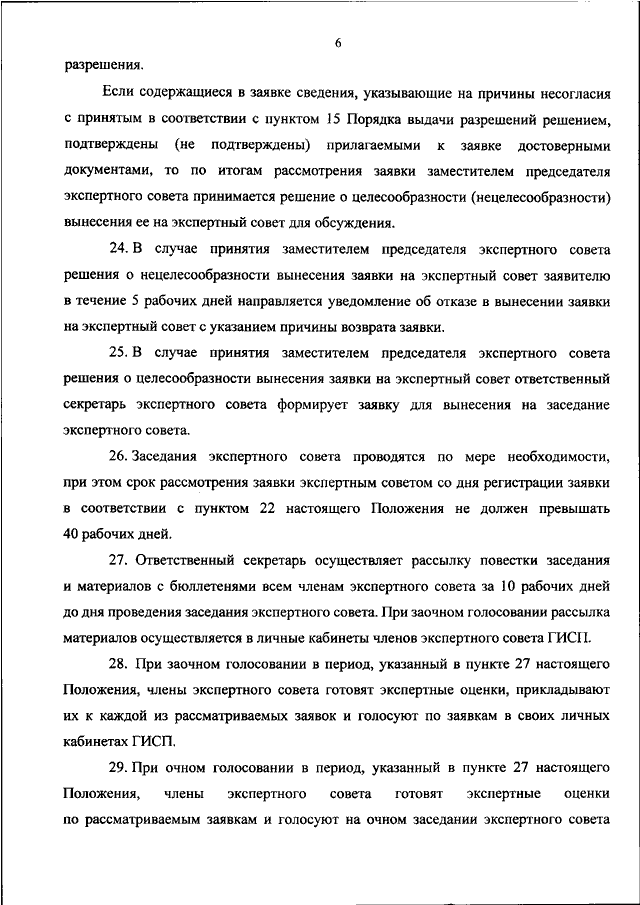 6

разрешения.

Если содержащиеся в заявке сведения, указывающие на причины несогласия с принятым в соответствии с пунктом 15 Порядка выдачи разрешений решением, подтверждены (не подтверждены) прилагаемыми к заявке достоверными документами, то по итогам рассмотрения заявки заместителем председателя экспертного совета принимается решение о целесообразности (нецелесообразности) вынесения ее на экспертный совет для обсуждения.

24. В случае принятия заместителем председателя экспертного совета решения о нецелесообразности вынесения заявки на экспертный совет заявителю в течение 5 рабочих дней направляется уведомление об отказе в вынесении заявки на экспертный совет с указанием причины возврата заявки.

25. В случае принятия заместителем председателя экспертного совета решения о целесообразности вынесения заявки на экспертный совет ответственный секретарь экспертного совета формирует заявку для вынесения на заседание экспертного совета.

26. Заседания экспертного совета проводятся по мере необходимости, при этом срок рассмотрения заявки экспертным советом со дня регистрации заявки в соответствии с пунктом 22 настоящего Положения не должен превышать 40 рабочих дней.

27. Ответственный секретарь осуществляет рассылку повестки заседания и материалов с бюллетенями всем членам экспертного совета за 10 рабочих дней до дня проведения заседания экспертного совета. При заочном голосовании рассылка материалов осуществляется в личные кабинеты членов экспертного совета ГИСП.

28. При заочном голосовании в период, указанный в пункте 27 настоящего Положения, члены экспертного совета готовят экспертные оценки, прикладывают их к каждой из рассматриваемых заявок и голосуют по заявкам в своих личных кабинетах ГИСП.

29. При очном голосовании в период, указанный в пункте 27 настоящего Положения, члены экспертного совета готовят экспертные оценки по рассматриваемым заявкам и голосуют на очном заседании экспертного совета